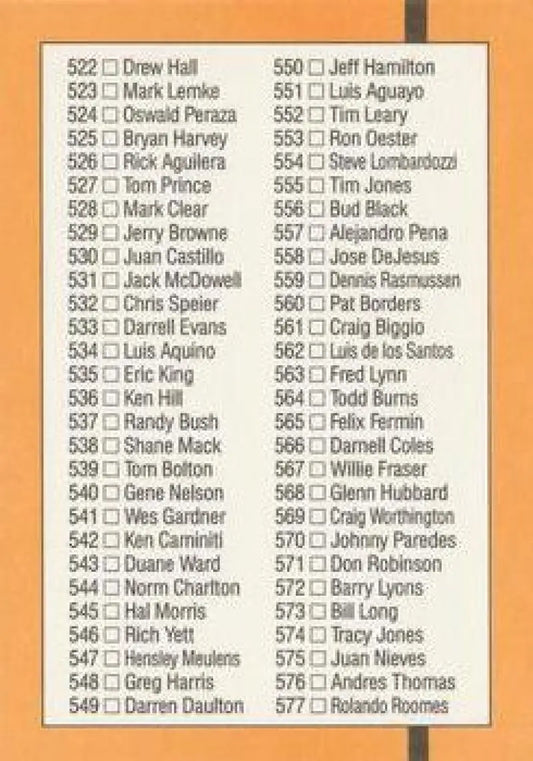 522 ☐ Drew Hall
523 ☐ Mark Lemke
524 ☐ Oswald Peraza
525 ☐ Bryan Harvey
526 ☐ Rick Aguilera
527 ☐ Tom Prince
528 ☐ Mark Clear
529 ☐ Jerry Browne
530 ☐ Juan Castillo
531 ☐ Jack McDowell
532 ☐ Chris Speier
533 ☐ Darrell Evans
534 ☐ Luis Aquino
535 ☐ Eric King
536 ☐ Ken Hill
537 ☐ Randy Bush
538 ☐ Shane Mack
539 ☐ Tom Bolton
540 ☐ Gene Nelson
541 ☐ Wes Gardner
542 ☐ Ken Caminiti
543 ☐ Duane Ward
544 ☐ Norm Charlton
545 ☐ Hal Morris
546 ☐ Rich Yett
547 ☐ Hensley Meulens
548 ☐ Greg Harris
549 ☐ Darren Daulton

550 ☐ Jeff Hamilton
551 ☐ Luis Aguayo
552 ☐ Tim Leary
553 ☐ Ron Oester
554 ☐ Steve Lombardozzi
555 ☐ Tim Jones
556 ☐ Bud Black
557 ☐ Alejandro Pena
558 ☐ Jose DeJesus
559 ☐ Dennis Rasmussen
560 ☐ Pat Borders
561 ☐ Craig Biggio
562 ☐ Luis de los Santos
563 ☐ Fred Lynn
564 ☐ Todd Burns
565 ☐ Felix Fermin
566 ☐ Darnell Coles
567 ☐ Willie Fraser
568 ☐ Glenn Hubbard
569 ☐ Craig Worthington
570 ☐ Johnny Paredes
571 ☐ Don Robinson
572 ☐ Barry Lyons
573 ☐ Bill Long
574 ☐ Tracy Jones
575 ☐ Juan Nieves
576 ☐ Andres Thomas
577 ☐ Rolando Roomes